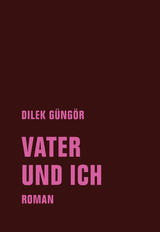 DILEK GÜNGÖR

VATER UND ICH

ROMAN